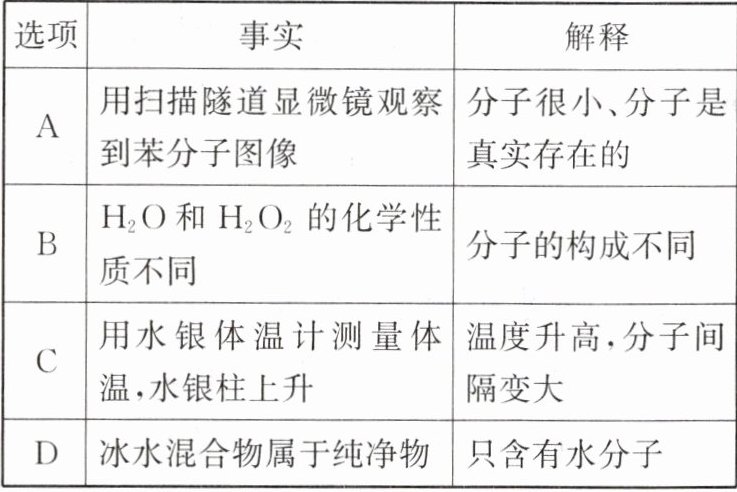 | 选项 | 事实 | 解释 |
|---|---|---|
| A | 用扫描隧道显微镜观察到苯分子图像 | 分子很小、分子是真实存在的 |
| B | $H_2O$和$H_2O_2$的化学性质不同 | 分子的构成不同 |
| C | 用水银体温计测量体温,水银柱上升 | 温度升高,分子间隔变大 |
| D | 冰水混合物属于纯净物 | 只含有水分子 |